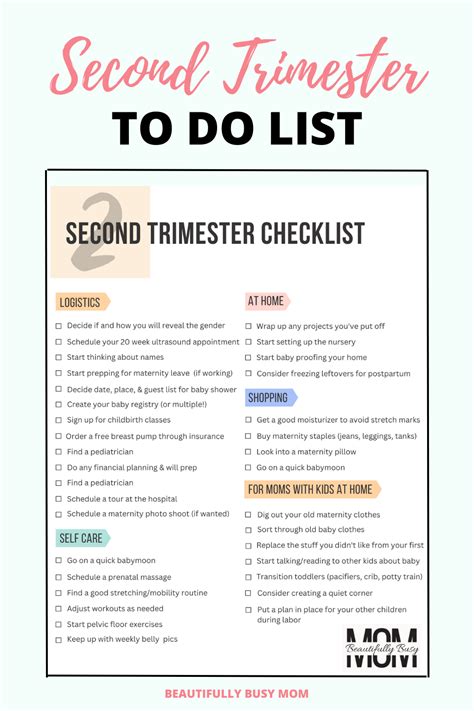 Second Trimester
TO DO LIST

2
SECOND TRIMESTER CHECKLIST

LOGISTICS

☐ Decide if and how you will reveal the gender
☐ Schedule your 20 week ultrasound appointment
☐ Start thinking about names
☐ Start prepping for maternity leave (if working)
☐ Decide date, place, & guest list for baby shower
☐ Create your baby registry (or multiple!)
☐ Sign up for childbirth classes
☐ Order a free breast pump through insurance
☐ Find a pediatrician
☐ Do any financial planning & will prep
☐ Find a pediatrician
☐ Schedule a tour at the hospital
☐ Schedule a maternity photo shoot (if wanted)

SELF CARE

☐ Go on a quick babymoon
☐ Schedule a prenatal massage
☐ Find a good stretching/mobility routine
☐ Adjust workouts as needed
☐ Start pelvic floor exercises
☐ Keep up with weekly belly pics

AT HOME

☐ Wrap up any projects you've put off
☐ Start setting up the nursery
☐ Start baby proofing your home
☐ Consider freezing leftovers for postpartum

SHOPPING

☐ Get a good moisturizer to avoid stretch marks
☐ Buy maternity staples (jeans, leggings, tanks)
☐ Look into a maternity pillow
☐ Go on a quick babymoon

FOR MOMS WITH KIDS AT HOME

☐ Dig out your old maternity clothes
☐ Sort through old baby clothes
☐ Replace the stuff you didn't like from your first
☐ Start talking/reading to other kids about baby
☐ Transition toddlers (pacifiers, crib, potty train)
☐ Consider creating a quiet corner
☐ Put a plan in place for your other children during labor

MOM
Beautifully Busy

BEAUTIFULLY BUSY MOM